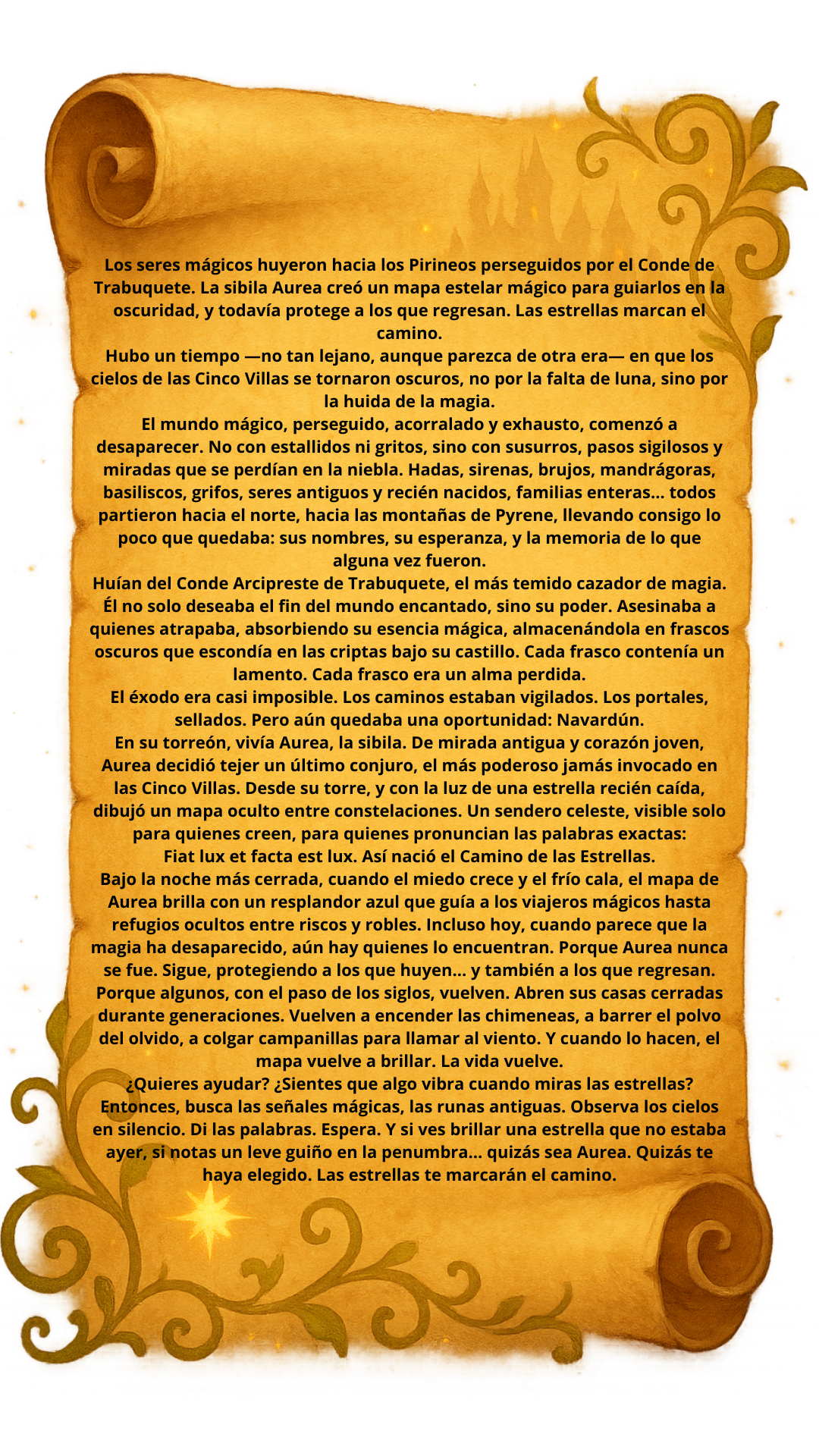 Los seres mágicos huyeron hacia los Pirineos perseguidos por el Conde de Trabuquete. La sibila Aurea creó un mapa estelar mágico para guiarlos en la oscuridad, y todavía protege a los que regresan. Las estrellas marcan el camino.

Hubo un tiempo —no tan lejano, aunque parezca de otra era— en que los cielos de las Cinco Villas se tornaron oscuros, no por la falta de luna, sino por la huida de la magia.

El mundo mágico, perseguido, acorralado y exhausto, comenzó a desaparecer. No con estallidos ni gritos, sino con susurros, pasos sigilosos y miradas que se perdían en la niebla. Hadas, sirenas, brujos, mandrágoras, basiliscos, grifos, seres antiguos y recién nacidos, familias enteras... todos partieron hacia el norte, hacia las montañas de Pyrene, llevando consigo lo poco que quedaba: sus nombres, su esperanza, y la memoria de lo que alguna vez fueron.

Huían del Conde Arcipreste de Trabuquete, el más temido cazador de magia. Él no solo deseaba el fin del mundo encantado, sino su poder. Asesinaba a quienes atrapaba, absorbiendo su esencia mágica, almacenándola en frascos oscuros que escondía en las criptas bajo su castillo. Cada frasco contenía un lamento. Cada frasco era un alma perdida.

El éxodo era casi imposible. Los caminos estaban vigilados. Los portales, sellados. Pero aún quedaba una oportunidad: Navardún.

En su torreón, vivía Aurea, la sibila. De mirada antigua y corazón joven, Aurea decidió tejer un último conjuro, el más poderoso jamás invocado en las Cinco Villas. Desde su torre, y con la luz de una estrella recién caída, dibujó un mapa oculto entre constelaciones. Un sendero celeste, visible solo para quienes creen, para quienes pronuncian las palabras exactas:

Fiat lux et facta est lux. Así nació el Camino de las Estrellas.

Bajo la noche más cerrada, cuando el miedo crece y el frío cala, el mapa de Aurea brilla con un resplandor azul que guía a los viajeros mágicos hasta refugios ocultos entre riscos y robles. Incluso hoy, cuando parece que la magia ha desaparecido, aún hay quienes lo encuentran. Porque Aurea nunca se fue. Sigue, protegiendo a los que huyen... y también a los que regresan. Porque algunos, con el paso de los siglos, vuelven. Abren sus casas cerradas durante generaciones. Vuelven a encender las chimeneas, a barrer el polvo del olvido, a colgar campanillas para llamar al viento. Y cuando lo hacen, el mapa vuelve a brillar. La vida vuelve.

¿Quieres ayudar? ¿Sientes que algo vibra cuando miras las estrellas? Entonces, busca las señales mágicas, las runas antiguas. Observa los cielos en silencio. Di las palabras. Espera. Y si ves brillar una estrella que no estaba ayer, si notas un leve guiño en la penumbra... quizás sea Aurea. Quizás te haya elegido. Las estrellas te marcarán el camino.